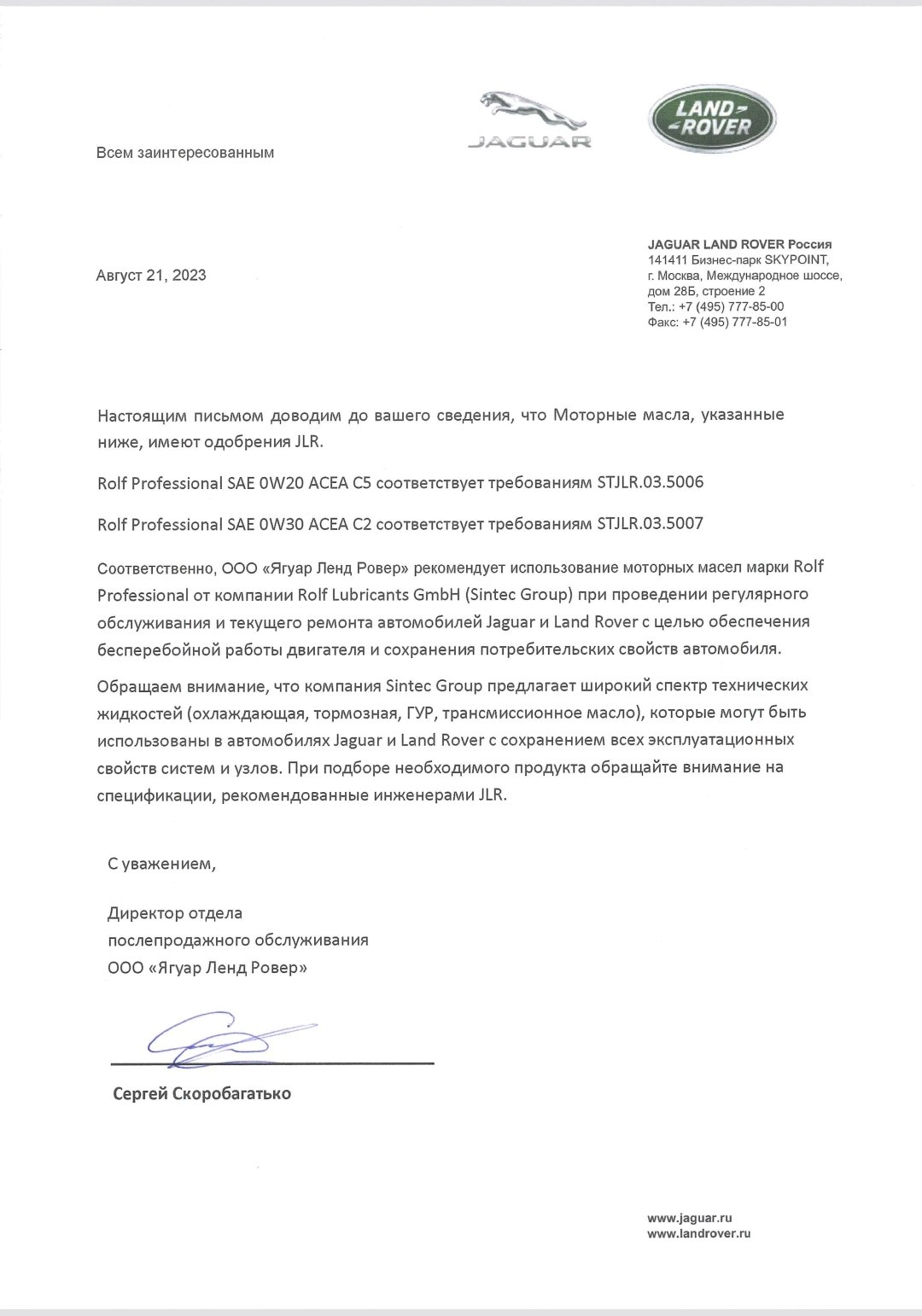 JAGUAR

LAND ROVER

Всем заинтересованным

JAGUAR LAND ROVER Россия
141411 Бизнес-парк SKYPOINT,
г. Москва, Международное шоссе,
дом 28Б, строение 2
Тел.: +7 (495) 777-85-00
Факс: +7 (495) 777-85-01

Август 21, 2023

Настоящим письмом доводим до вашего сведения, что Моторные масла, указанные ниже, имеют одобрения JLR.

Rolf Professional SAE 0W20 ACEA C5 соответствует требованиям STJLR.03.5006

Rolf Professional SAE 0W30 ACEA C2 соответствует требованиям STJLR.03.5007

Соответственно, ООО «Ягуар Ленд Ровер» рекомендует использование моторных масел марки Rolf Professional от компании Rolf Lubricants GmbH (Sintec Group) при проведении регулярного обслуживания и текущего ремонта автомобилей Jaguar и Land Rover с целью обеспечения бесперебойной работы двигателя и сохранения потребительских свойств автомобиля.

Обращаем внимание, что компания Sintec Group предлагает широкий спектр технических жидкостей (охлаждающая, тормозная, ГУР, трансмиссионное масло), которые могут быть использованы в автомобилях Jaguar и Land Rover с сохранением всех эксплуатационных свойств систем и узлов. При подборе необходимого продукта обращайте внимание на спецификации, рекомендованные инженерами JLR.

С уважением,

Директор отдела
послепродажного обслуживания
ООО «Ягуар Ленд Ровер»

Сергей Скоробагатько

www.jaguar.ru
www.landrover.ru